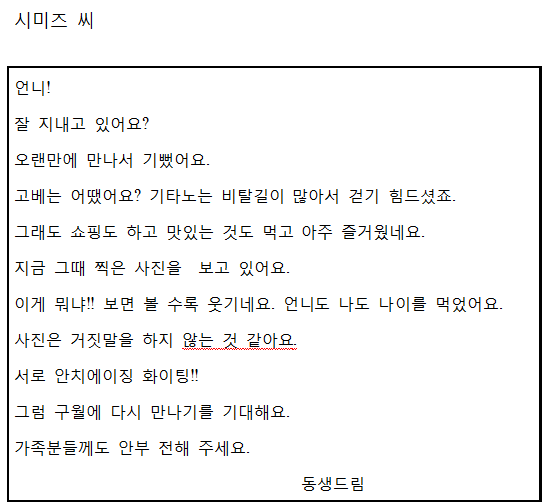 시미즈 씨

언니!

잘 지내고 있어요?

오랜만에 만나서 기뻤어요.

고베는 어땠어요? 기타노는 비탈길이 많아서 걷기 힘드셨죠.

그래도 쇼핑도 하고 맛있는 것도 먹고 아주 즐거웠네요.

지금 그때 찍은 사진을  보고 있어요.

이게 뭐냐!! 보면 볼 수록 웃기네요. 언니도 나도 나이를 먹었어요.

사진은 거짓말을 하지 않는 것 같아요.

서로 안치에이징 화이팅!!

그럼 구월에 다시 만나기를 기대해요.

가족분들께도 안부 전해 주세요.

동생드림